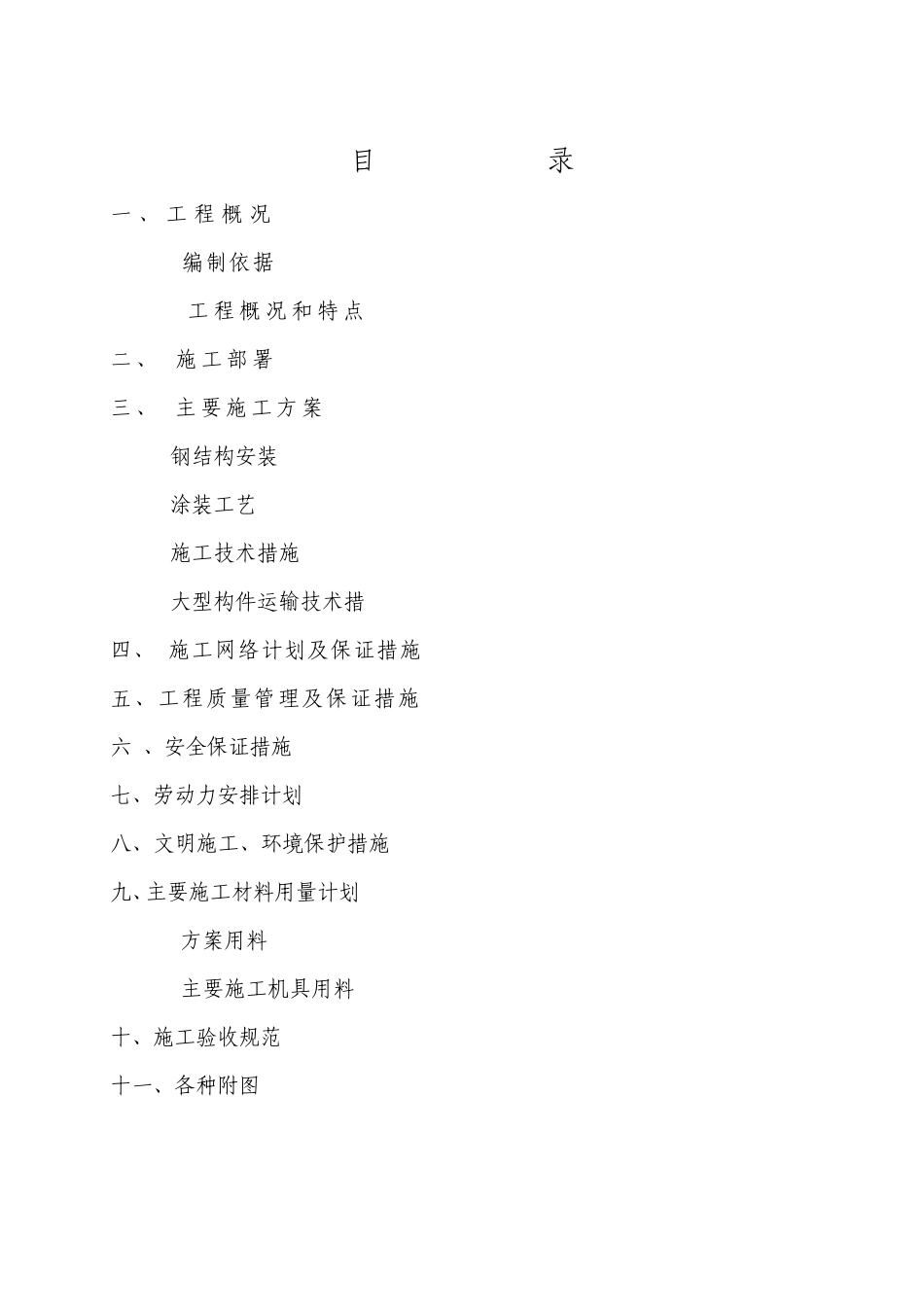 目　　录

一、工程概况

编制依据

工程概况和特点

二、 施工部署

三、 主要施工方案

钢结构安装

涂装工艺

施工技术措施

大型构件运输技术措

四、 施工网络计划及保证措施

五、工程质量管理及保证措施

六 、安全保证措施

七、劳动力安排计划

八、文明施工、环境保护措施

九、主要施工材料用量计划

方案用料

主要施工机具用料

十、施工验收规范

十一、各种附图